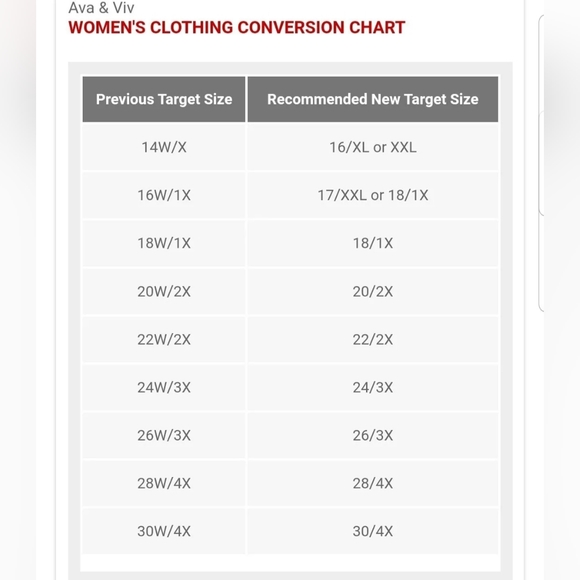 Ava & Viv
WOMEN'S CLOTHING CONVERSION CHART

| Previous Target Size | Recommended New Target Size |
|---|---|
| 14W/X | 16/XL or XXL |
| 16W/1X | 17/XXL or 18/1X |
| 18W/1X | 18/1X |
| 20W/2X | 20/2X |
| 22W/2X | 22/2X |
| 24W/3X | 24/3X |
| 26W/3X | 26/3X |
| 28W/4X | 28/4X |
| 30W/4X | 30/4X |